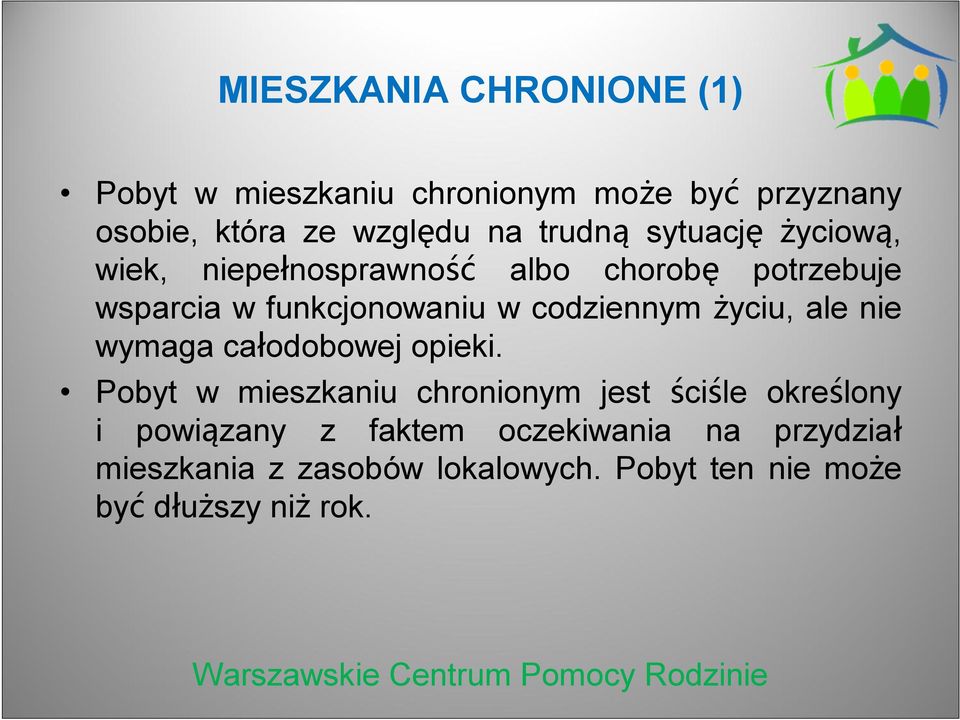 MIESZKANIA CHRONIONE (1)

• Pobyt w mieszkaniu chronionym może być przyznany osobie, która ze względu na trudną sytuację życiową, wiek, niepełnosprawność albo chorobę potrzebuje wsparcia w funkcjonowaniu w codziennym życiu, ale nie wymaga całodobowej opieki.

• Pobyt w mieszkaniu chronionym jest ściśle określony i powiązany z faktem oczekiwania na przydział mieszkania z zasobów lokalowych. Pobyt ten nie może być dłuższy niż rok.

Warszawskie Centrum Pomocy Rodzinie